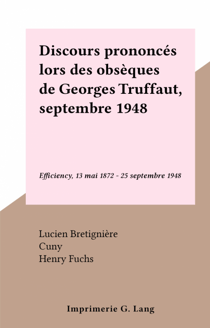 Discours prononcés lors des obsèques de Georges Truffaut, septembre 1948

Efficiency, 13 mai 1872 - 25 septembre 1948

Lucien Bretignière
Cuny
Henry Fuchs

Imprimerie G. Lang